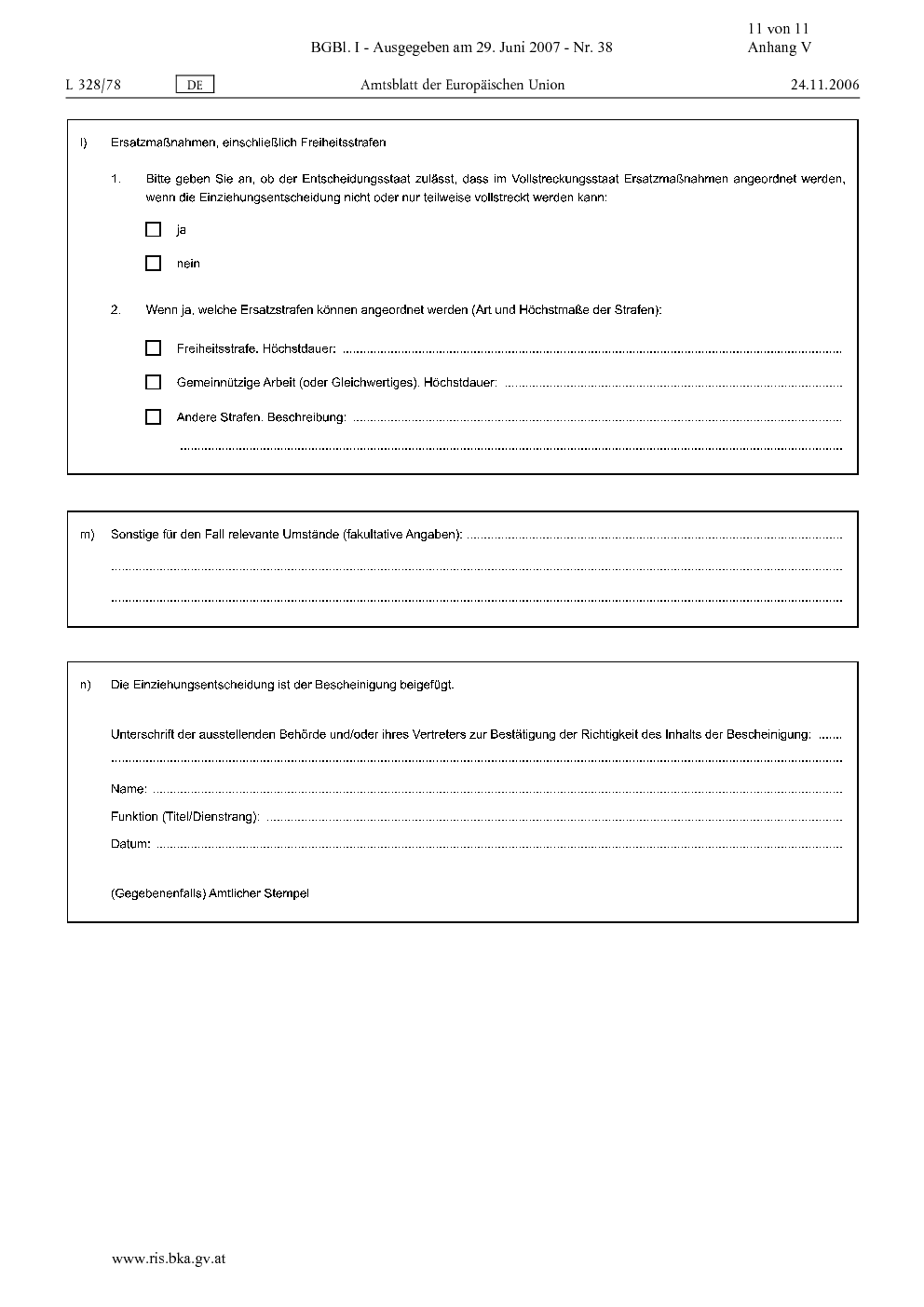 BGBl. I - Ausgegeben am 29. Juni 2007 - Nr. 38

11 von 11
Anhang V

L 328/78 DE Amtsblatt der Europäischen Union 24.11.2006

l) Ersatzmaßnahmen, einschließlich Freiheitsstrafen

1. Bitte geben Sie an, ob der Entscheidungsstaat zulässt, dass im Vollstreckungsstaat Ersatzmaßnahmen angeordnet werden, wenn die Einziehungsentscheidung nicht oder nur teilweise vollstreckt werden kann:

☐ ja

☐ nein

2. Wenn ja, welche Ersatzstrafen können angeordnet werden (Art und Höchstmaße der Strafen):

☐ Freiheitsstrafe. Höchstdauer: ____

☐ Gemeinnützige Arbeit (oder Gleichwertiges). Höchstdauer: ____

☐ Andere Strafen. Beschreibung: ____

____

m) Sonstige für den Fall relevante Umstände (fakultative Angaben): ____

____

____

n) Die Einziehungsentscheidung ist der Bescheinigung beigefügt.

Unterschrift der ausstellenden Behörde und/oder ihres Vertreters zur Bestätigung der Richtigkeit des Inhalts der Bescheinigung: ____

____

Name: ____

Funktion (Titel/Dienstrang): ____

Datum: ____

(Gegebenenfalls) Amtlicher Stempel

www.ris.bka.gv.at